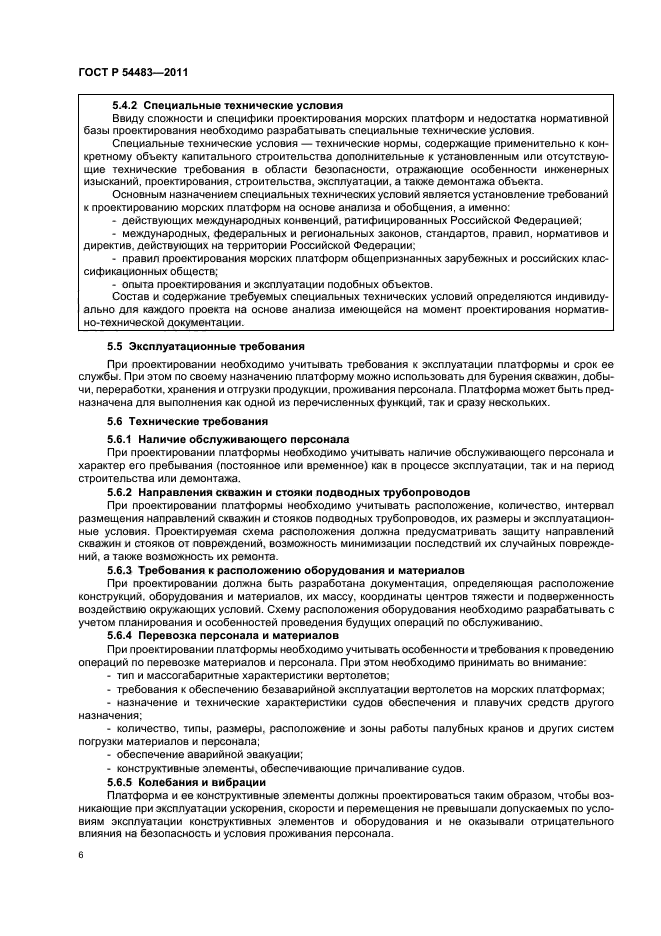 ГОСТ Р 54483—2011

5.4.2 Специальные технические условия

Ввиду сложности и специфики проектирования морских платформ и недостатка нормативной базы проектирования необходимо разрабатывать специальные технические условия.

Специальные технические условия — технические нормы, содержащие применительно к конкретному объекту капитального строительства дополнительные к установленным или отсутствующие технические требования в области безопасности, отражающие особенности инженерных изысканий, проектирования, строительства, эксплуатации, а также демонтажа объекта.

Основным назначением специальных технических условий является установление требований к проектированию морских платформ на основе анализа и обобщения, а именно:

- действующих международных конвенций, ратифицированных Российской Федерацией;

- международных, федеральных и региональных законов, стандартов, правил, нормативов и директив, действующих на территории Российской Федерации;

- правил проектирования морских платформ общепризнанных зарубежных и российских классификационных обществ;

- опыта проектирования и эксплуатации подобных объектов.

Состав и содержание требуемых специальных технических условий определяются индивидуально для каждого проекта на основе анализа имеющейся на момент проектирования нормативно-технической документации.

5.5 Эксплуатационные требования

При проектировании необходимо учитывать требования к эксплуатации платформы и срок ее службы. При этом по своему назначению платформу можно использовать для бурения скважин, добычи, переработки, хранения и отгрузки продукции, проживания персонала. Платформа может быть предназначена для выполнения как одной из перечисленных функций, так и сразу нескольких.

5.6 Технические требования

5.6.1 Наличие обслуживающего персонала

При проектировании платформы необходимо учитывать наличие обслуживающего персонала и характер его пребывания (постоянное или временное) как в процессе эксплуатации, так и на период строительства или демонтажа.

5.6.2 Направления скважин и стояки подводных трубопроводов

При проектировании платформы необходимо учитывать расположение, количество, интервал размещения направлений скважин и стояков подводных трубопроводов, их размеры и эксплуатационные условия. Проектируемая схема расположения должна предусматривать защиту направлений скважин и стояков от повреждений, возможность минимизации последствий их случайных повреждений, а также возможность их ремонта.

5.6.3 Требования к расположению оборудования и материалов

При проектировании должна быть разработана документация, определяющая расположение конструкций, оборудования и материалов, их массу, координаты центров тяжести и подверженность воздействию окружающих условий. Схему расположения оборудования необходимо разрабатывать с учетом планирования и особенностей проведения будущих операций по обслуживанию.

5.6.4 Перевозка персонала и материалов

При проектировании платформы необходимо учитывать особенности и требования к проведению операций по перевозке материалов и персонала. При этом необходимо принимать во внимание:

- тип и массогабаритные характеристики вертолетов;

- требования к обеспечению безаварийной эксплуатации вертолетов на морских платформах;

- назначение и технические характеристики судов обеспечения и плавучих средств другого назначения;

- количество, типы, размеры, расположение и зоны работы палубных кранов и других систем погрузки материалов и персонала;

- обеспечение аварийной эвакуации;

- конструктивные элементы, обеспечивающие причаливание судов.

5.6.5 Колебания и вибрации

Платформа и ее конструктивные элементы должны проектироваться таким образом, чтобы возникающие при эксплуатации ускорения, скорости и перемещения не превышали допускаемых по условиям эксплуатации конструктивных элементов и оборудования и не оказывали отрицательного влияния на безопасность и условия проживания персонала.

6